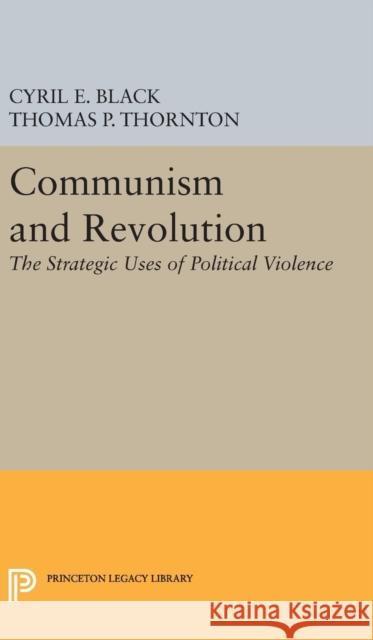 CYRIL E. BLACK
THOMAS P. THORNTON

Communism and Revolution

The Strategic Uses of Political Violence

PRINCETON LEGACY LIBRARY